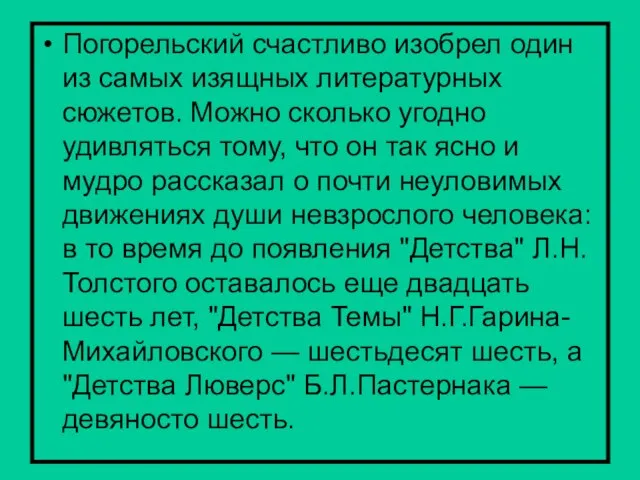 • Погорельский счастливо изобрел один из самых изящных литературных сюжетов. Можно сколько угодно удивляться тому, что он так ясно и мудро рассказал о почти неуловимых движениях души невзрослого человека: в то время до появления "Детства" Л.Н. Толстого оставалось еще двадцать шесть лет, "Детства Темы" Н.Г.Гарина-Михайловского — шестьдесят шесть, а "Детства Люверс" Б.Л.Пастернака — девяносто шесть.